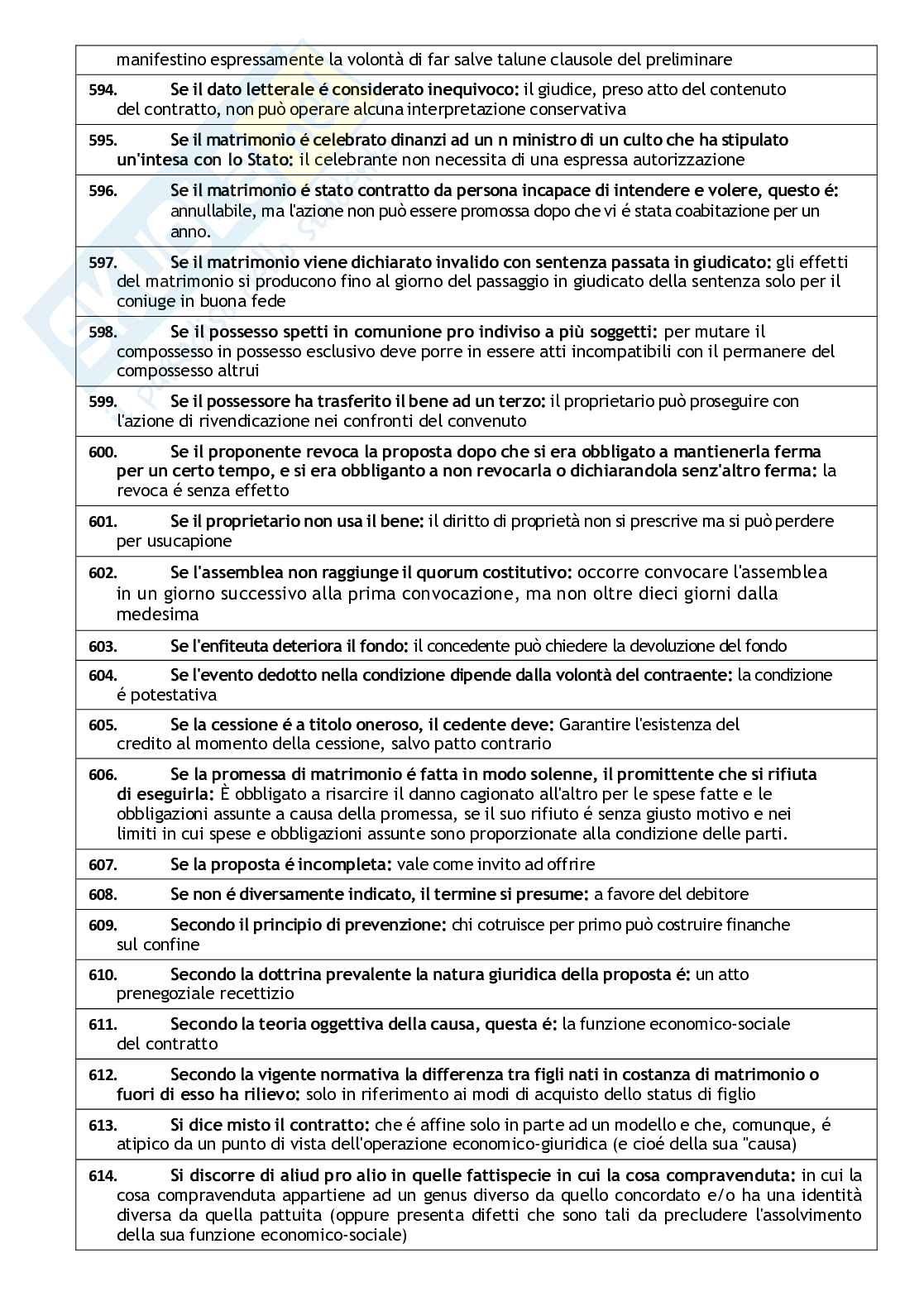 manifestino espressamente la volontà di far salve talune clausole del preliminare

594. Se il dato letterale é considerato inequivoco: il giudice, preso atto del contenuto del contratto, non può operare alcuna interpretazione conservativa

595. Se il matrimonio é celebrato dinanzi ad un n ministro di un culto che ha stipulato un'intesa con lo Stato: il celebrante non necessita di una espressa autorizzazione

596. Se il matrimonio é stato contratto da persona incapace di intendere e volere, questo é: annullabile, ma l'azione non può essere promossa dopo che vi é stata coabitazione per un anno.

597. Se il matrimonio viene dichiarato invalido con sentenza passata in giudicato: gli effetti del matrimonio si producono fino al giorno del passaggio in giudicato della sentenza solo per il coniuge in buona fede

598. Se il possesso spetti in comunione pro indiviso a più soggetti: per mutare il compossesso in possesso esclusivo deve porre in essere atti incompatibili con il permanere del compossesso altrui

599. Se il possessore ha trasferito il bene ad un terzo: il proprietario può proseguire con l'azione di rivendicazione nei confronti del convenuto

600. Se il proponente revoca la proposta dopo che si era obbligato a mantienerla ferma per un certo tempo, e si era obbliganto a non revocarla o dichiarandola senz'altro ferma: la revoca é senza effetto

601. Se il proprietario non usa il bene: il diritto di proprietà non si prescrive ma si può perdere per usucapione

602. Se l'assemblea non raggiunge il quorum costitutivo: occorre convocare l'assemblea in un giorno successivo alla prima convocazione, ma non oltre dieci giorni dalla medesima

603. Se l'enfiteuta deteriora il fondo: il concedente può chiedere la devoluzione del fondo

604. Se l'evento dedotto nella condizione dipende dalla volontà del contraente: la condizione é potestativa

605. Se la cessione é a titolo oneroso, il cedente deve: Garantire l'esistenza del credito al momento della cessione, salvo patto contrario

606. Se la promessa di matrimonio é fatta in modo solenne, il promittente che si rifiuta di eseguirla: È obbligato a risarcire il danno cagionato all'altro per le spese fatte e le obbligazioni assunte a causa della promessa, se il suo rifiuto é senza giusto motivo e nei limiti in cui spese e obbligazioni assunte sono proporzionate alla condizione delle parti.

607. Se la proposta é incompleta: vale come invito ad offrire

608. Se non é diversamente indicato, il termine si presume: a favore del debitore

609. Secondo il principio di prevenzione: chi cotruisce per primo può costruire finanche sul confine

610. Secondo la dottrina prevalente la natura giuridica della proposta é: un atto prenegoziale recettizio

611. Secondo la teoria oggettiva della causa, questa é: la funzione economico-sociale del contratto

612. Secondo la vigente normativa la differenza tra figli nati in costanza di matrimonio o fuori di esso ha rilievo: solo in riferimento ai modi di acquisto dello status di figlio

613. Si dice misto il contratto: che é affine solo in parte ad un modello e che, comunque, é atipico da un punto di vista dell'operazione economico-giuridica (e cioé della sua "causa)

614. Si discorre di aliud pro alio in quelle fattispecie in cui la cosa compravenduta: in cui la cosa compravenduta appartiene ad un genus diverso da quello concordato e/o ha una identità diversa da quella pattuita (oppure presenta difetti che sono tali da precludere l'assolvimento della sua funzione economico-sociale)